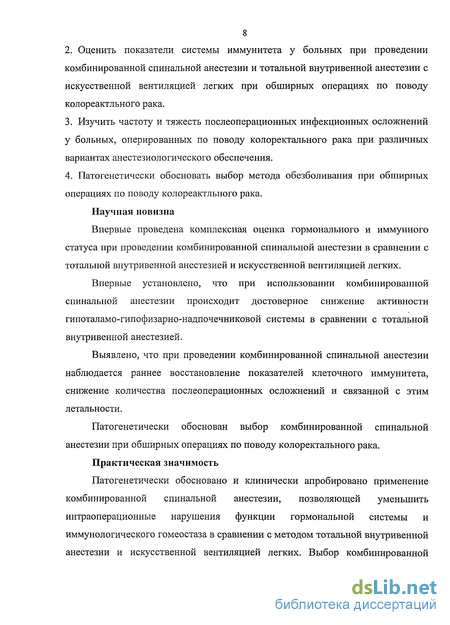 8

2. Оценить показатели системы иммунитета у больных при проведении комбинированной спинальной анестезии и тотальной внутривенной анестезии с искусственной вентиляцией легких при обширных операциях по поводу колореактльного рака.

3. Изучить частоту и тяжесть послеоперационных инфекционных осложнений у больных, оперированных по поводу колоректального рака при различных вариантах анестезиологического обеспечения.

4. Патогенетически обосновать выбор метода обезболивания при обширных операциях по поводу колореактльного рака.

Научная новизна

Впервые проведена комплексная оценка гормонального и иммунного статуса при проведении комбинированной спинальной анестезии в сравнении с тотальной внутривенной анестезией и искусственной вентиляцией легких.

Впервые установлено, что при использовании комбинированной спинальной анестезии происходит достоверное снижение активности гипоталамо-гипофизарно-надпочечниковой системы в сравнении с тотальной внутривенной анестезией.

Выявлено, что при проведении комбинированной спинальной анестезии наблюдается раннее восстановление показателей клеточного иммунитета, снижение количества послеоперационных осложнений и связанной с этим летальности.

Патогенетически обоснован выбор комбинированной спинальной анестезии при обширных операциях по поводу колоректального рака.

Практическая значимость

Патогенетически обосновано и клинически апробировано применение комбинированной спинальной анестезии, позволяющей уменьшить интраоперационные нарушения функции гормональной системы и иммунологического гомеостаза в сравнении с методом тотальной внутривенной анестезии и искусственной вентиляцией легких. Выбор комбинированной

dsLib.net
библиотека диссертаций